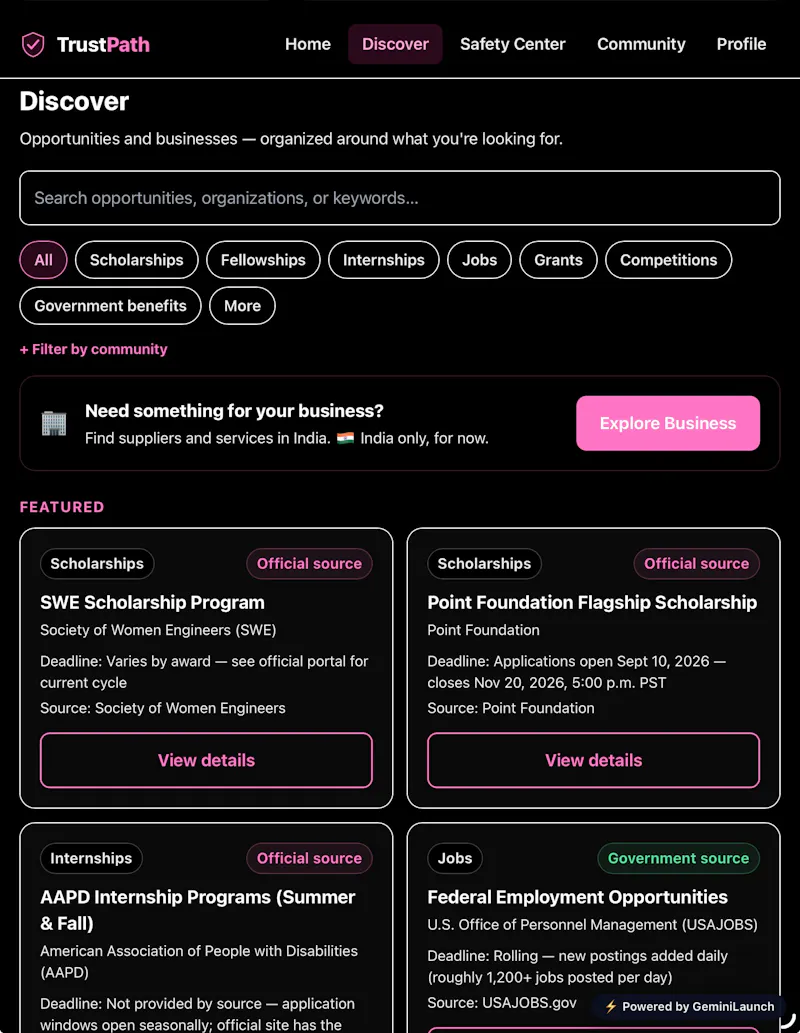 TrustPath

Home Discover Safety Center Community Profile

Discover

Opportunities and businesses — organized around what you're looking for.

Search opportunities, organizations, or keywords...

All Scholarships Fellowships Internships Jobs Grants Competitions Government benefits More

+ Filter by community

Need something for your business?
Find suppliers and services in India. 🇮🇳 India only, for now.

Explore Business

FEATURED

Scholarships
Official source
SWE Scholarship Program
Society of Women Engineers (SWE)
Deadline: Varies by award — see official portal for current cycle
Source: Society of Women Engineers
View details

Scholarships
Official source
Point Foundation Flagship Scholarship
Point Foundation
Deadline: Applications open Sept 10, 2026 — closes Nov 20, 2026, 5:00 p.m. PST
Source: Point Foundation
View details

Internships
Official source
AAPD Internship Programs (Summer & Fall)
American Association of People with Disabilities (AAPD)
Deadline: Not provided by source — application windows open seasonally; official site has the

Jobs
Government source
Federal Employment Opportunities
U.S. Office of Personnel Management (USAJOBS)
Deadline: Rolling — new postings added daily (roughly 1,200+ jobs posted per day)
Source: USAJOBS.gov

⚡ Powered by GeminiLaunch